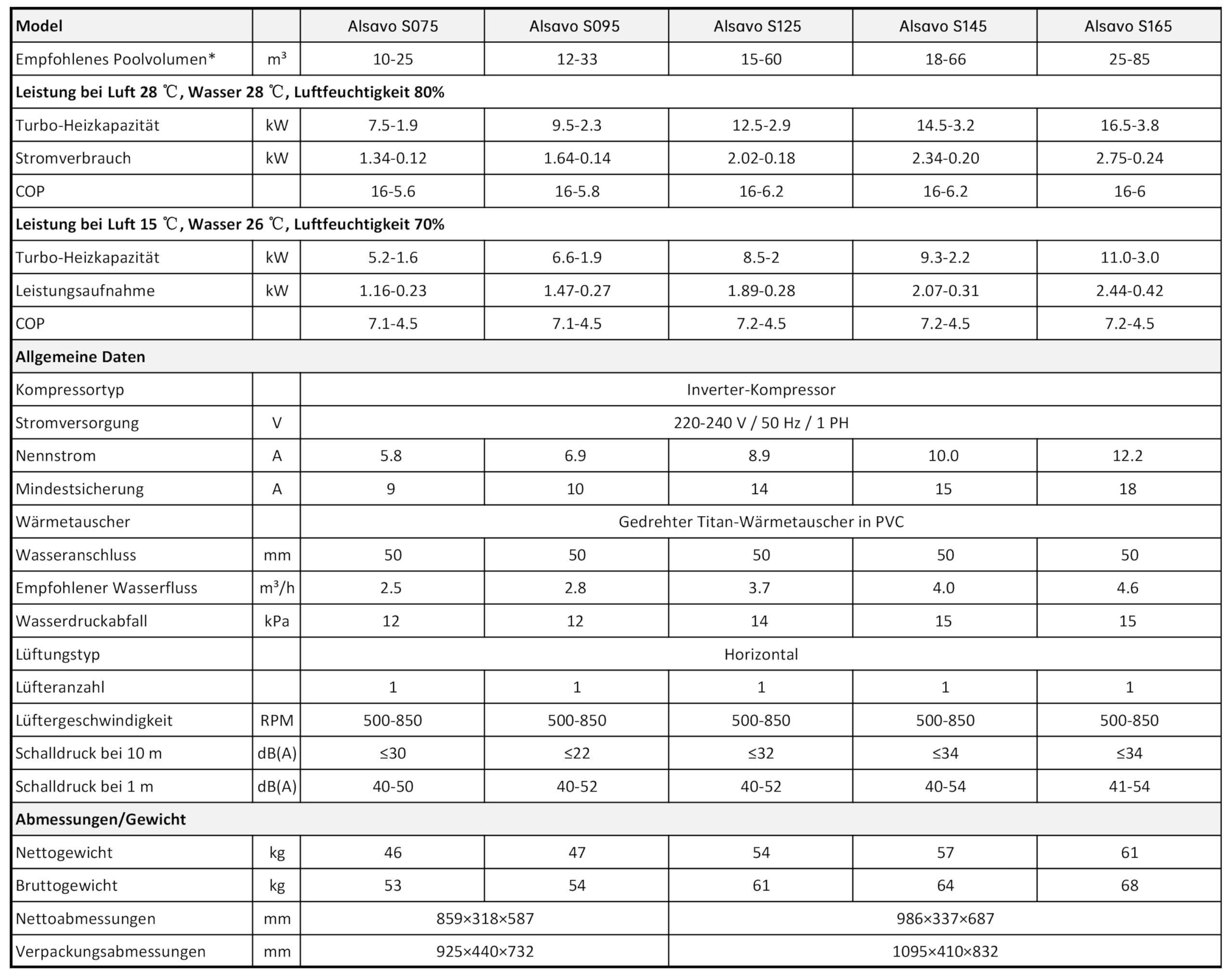 | Model | | Alsavo S075 | Alsavo S095 | Alsavo S125 | Alsavo S145 | Alsavo S165 |
|---|---|---|---|---|---|---|
| Empfohlenes Poolvolumen* | m³ | 10-25 | 12-33 | 15-60 | 18-66 | 25-85 |
| **Leistung bei Luft 28 ℃, Wasser 28 ℃, Luftfeuchtigkeit 80%** | | | | | | |
| Turbo-Heizkapazität | kW | 7.5-1.9 | 9.5-2.3 | 12.5-2.9 | 14.5-3.2 | 16.5-3.8 |
| Stromverbrauch | kW | 1.34-0.12 | 1.64-0.14 | 2.02-0.18 | 2.34-0.20 | 2.75-0.24 |
| COP | | 16-5.6 | 16-5.8 | 16-6.2 | 16-6.2 | 16-6 |
| **Leistung bei Luft 15 ℃, Wasser 26 ℃, Luftfeuchtigkeit 70%** | | | | | | |
| Turbo-Heizkapazität | kW | 5.2-1.6 | 6.6-1.9 | 8.5-2 | 9.3-2.2 | 11.0-3.0 |
| Leistungsaufnahme | kW | 1.16-0.23 | 1.47-0.27 | 1.89-0.28 | 2.07-0.31 | 2.44-0.42 |
| COP | | 7.1-4.5 | 7.1-4.5 | 7.2-4.5 | 7.2-4.5 | 7.2-4.5 |
| **Allgemeine Daten** | | | | | | |
| Kompressortyp | | Inverter-Kompressor | | | | |
| Stromversorgung | V | 220-240 V / 50 Hz / 1 PH | | | | |
| Nennstrom | A | 5.8 | 6.9 | 8.9 | 10.0 | 12.2 |
| Mindestsicherung | A | 9 | 10 | 14 | 15 | 18 |
| Wärmetauscher | | Gedrehter Titan-Wärmetauscher in PVC | | | | |
| Wasseranschluss | mm | 50 | 50 | 50 | 50 | 50 |
| Empfohlener Wasserfluss | m³/h | 2.5 | 2.8 | 3.7 | 4.0 | 4.6 |
| Wasserdruckabfall | kPa | 12 | 12 | 14 | 15 | 15 |
| Lüftungstyp | | Horizontal | | | | |
| Lüfteranzahl | | 1 | 1 | 1 | 1 | 1 |
| Lüftergeschwindigkeit | RPM | 500-850 | 500-850 | 500-850 | 500-850 | 500-850 |
| Schalldruck bei 10 m | dB(A) | ≤30 | ≤22 | ≤32 | ≤34 | ≤34 |
| Schalldruck bei 1 m | dB(A) | 40-50 | 40-52 | 40-52 | 40-54 | 41-54 |
| **Abmessungen/Gewicht** | | | | | | |
| Nettogewicht | kg | 46 | 47 | 54 | 57 | 61 |
| Bruttogewicht | kg | 53 | 54 | 61 | 64 | 68 |
| Nettoabmessungen | mm | 859×318×587 | | 986×337×687 | | |
| Verpackungsabmessungen | mm | 925×440×732 | | 1095×410×832 | | |